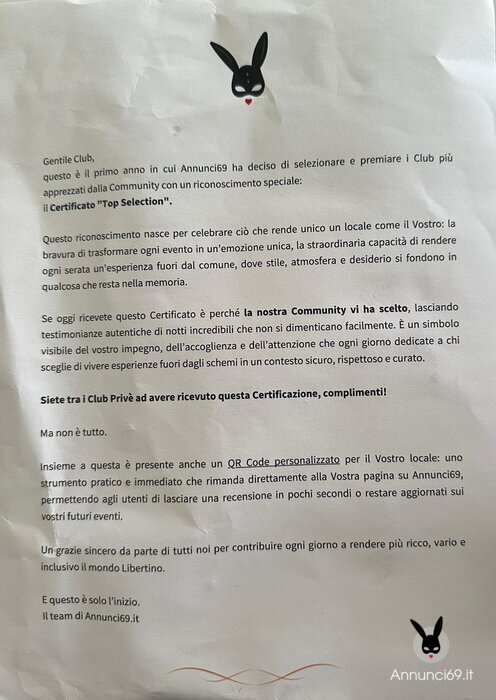 Gentile Club,
questo è il primo anno in cui Annunci69 ha deciso di selezionare e premiare i Club più apprezzati dalla Community con un riconoscimento speciale:
il Certificato "Top Selection".

Questo riconoscimento nasce per celebrare ciò che rende unico un locale come il Vostro: la bravura di trasformare ogni evento in un'emozione unica, la straordinaria capacità di rendere ogni serata un'esperienza fuori dal comune, dove stile, atmosfera e desiderio si fondono in qualcosa che resta nella memoria.

Se oggi ricevete questo Certificato è perché la nostra Community vi ha scelto, lasciando testimonianze autentiche di notti incredibili che non si dimenticano facilmente. È un simbolo visibile del vostro impegno, dell'accoglienza e dell'attenzione che ogni giorno dedicate a chi sceglie di vivere esperienze fuori dagli schemi in un contesto sicuro, rispettoso e curato.

Siete tra i Club Privè ad avere ricevuto questa Certificazione, complimenti!

Ma non è tutto.

Insieme a questa è presente anche un QR Code personalizzato per il Vostro locale: uno strumento pratico e immediato che rimanda direttamente alla Vostra pagina su Annunci69, permettendo agli utenti di lasciare una recensione in pochi secondi o restare aggiornati sui vostri futuri eventi.

Un grazie sincero da parte di tutti noi per contribuire ogni giorno a rendere più ricco, vario e inclusivo il mondo Libertino.

E questo è solo l'inizio.
Il team di Annunci69.it

Annunci69.it